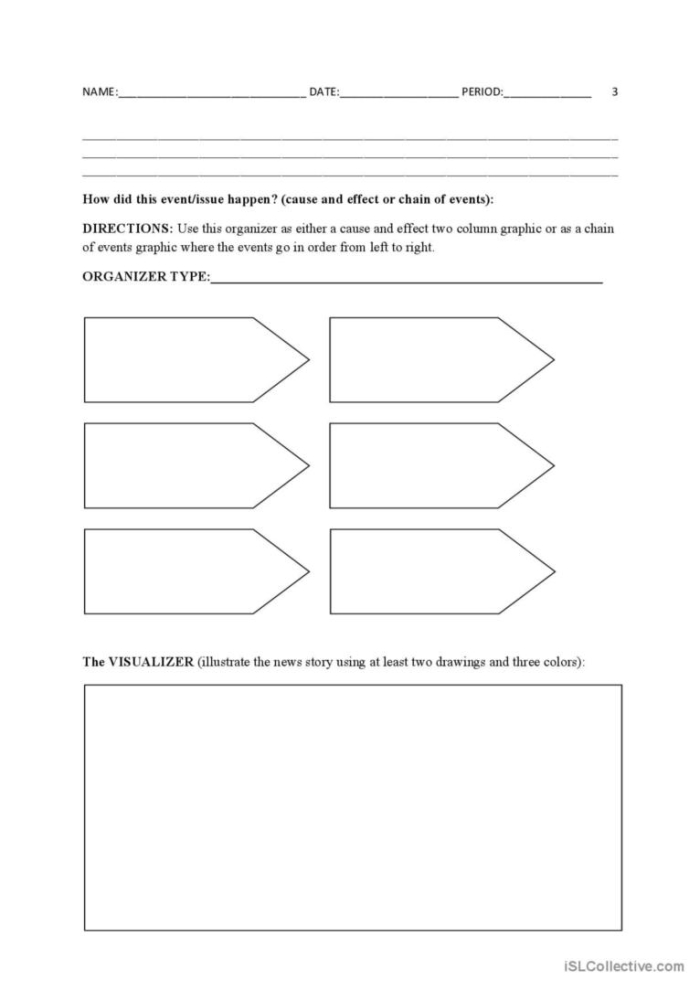 NAME:____ DATE:____ PERIOD:____ 3

____
____
____

How did this event/issue happen? (cause and effect or chain of events):

DIRECTIONS: Use this organizer as either a cause and effect two column graphic or as a chain of events graphic where the events go in order from left to right.

ORGANIZER TYPE:____

The VISUALIZER (illustrate the news story using at least two drawings and three colors):

iSLCollective.com